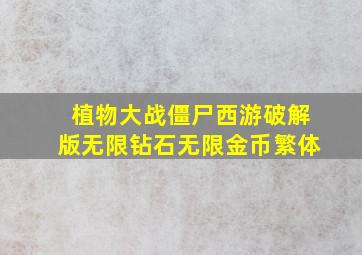 植物大战僵尸西游破解版无限钻石无限金币繁体